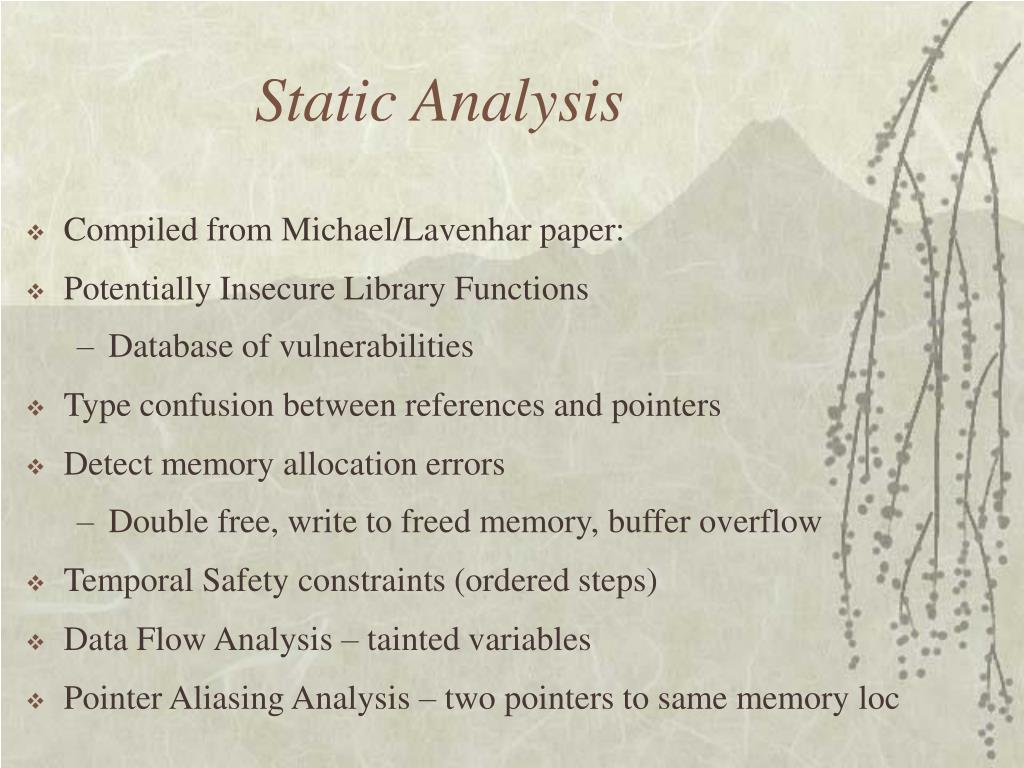 Static Analysis

❖ Compiled from Michael/Lavenhar paper:
❖ Potentially Insecure Library Functions
– Database of vulnerabilities
❖ Type confusion between references and pointers
❖ Detect memory allocation errors
– Double free, write to freed memory, buffer overflow
❖ Temporal Safety constraints (ordered steps)
❖ Data Flow Analysis – tainted variables
❖ Pointer Aliasing Analysis – two pointers to same memory loc